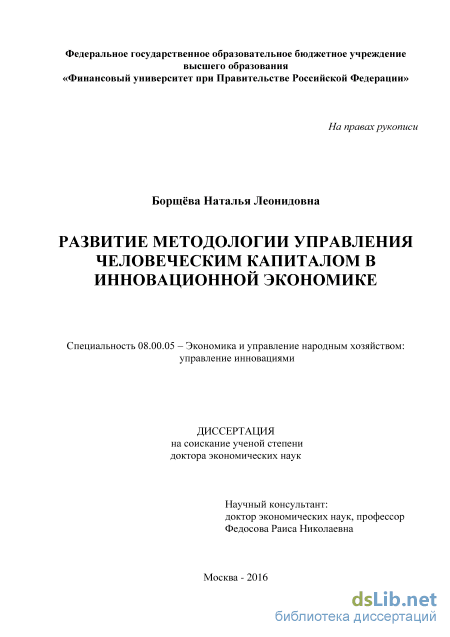 Федеральное государственное образовательное бюджетное учреждение высшего образования
«Финансовый университет при Правительстве Российской Федерации»

На правах рукописи

Борщёва Наталья Леонидовна

РАЗВИТИЕ МЕТОДОЛОГИИ УПРАВЛЕНИЯ ЧЕЛОВЕЧЕСКИМ КАПИТАЛОМ В ИННОВАЦИОННОЙ ЭКОНОМИКЕ

Специальность 08.00.05 – Экономика и управление народным хозяйством: управление инновациями

ДИССЕРТАЦИЯ
на соискание ученой степени
доктора экономических наук

Научный консультант:
доктор экономических наук, профессор
Федосова Раиса Николаевна

Москва - 2016

dsLib.net
библиотека диссертаций